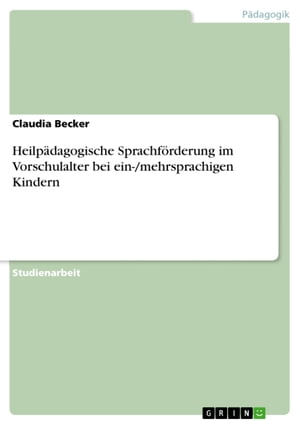 Pädagogik

Claudia Becker

Heilpädagogische Sprachförderung im Vorschulalter bei ein-/mehrsprachigen Kindern

Studienarbeit

GRIN